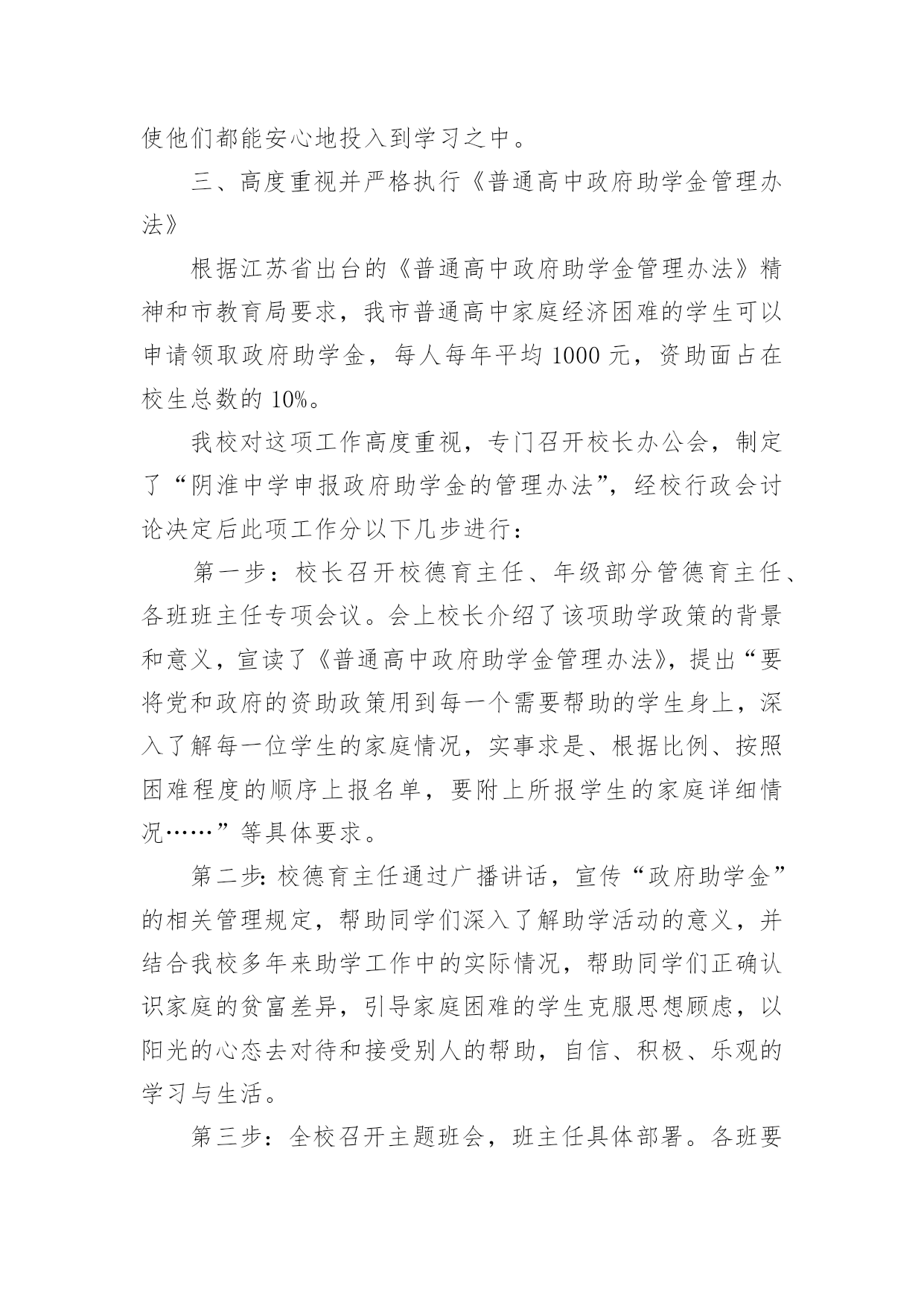 使他们都能安心地投入到学习之中。

三、高度重视并严格执行《普通高中政府助学金管理办法》

根据江苏省出台的《普通高中政府助学金管理办法》精神和市教育局要求，我市普通高中家庭经济困难的学生可以申请领取政府助学金，每人每年平均 1000 元，资助面占在校生总数的 10%。

我校对这项工作高度重视，专门召开校长办公会，制定了“阴淮中学申报政府助学金的管理办法”，经校行政会讨论决定后此项工作分以下几步进行：

第一步：校长召开校德育主任、年级部分管德育主任、各班班主任专项会议。会上校长介绍了该项助学政策的背景和意义，宣读了《普通高中政府助学金管理办法》，提出“要将党和政府的资助政策用到每一个需要帮助的学生身上，深入了解每一位学生的家庭情况，实事求是、根据比例、按照困难程度的顺序上报名单，要附上所报学生的家庭详细情况……”等具体要求。

第二步：校德育主任通过广播讲话，宣传“政府助学金”的相关管理规定，帮助同学们深入了解助学活动的意义，并结合我校多年来助学工作中的实际情况，帮助同学们正确认识家庭的贫富差异，引导家庭困难的学生克服思想顾虑，以阳光的心态去对待和接受别人的帮助，自信、积极、乐观的学习与生活。

第三步：全校召开主题班会，班主任具体部署。各班要